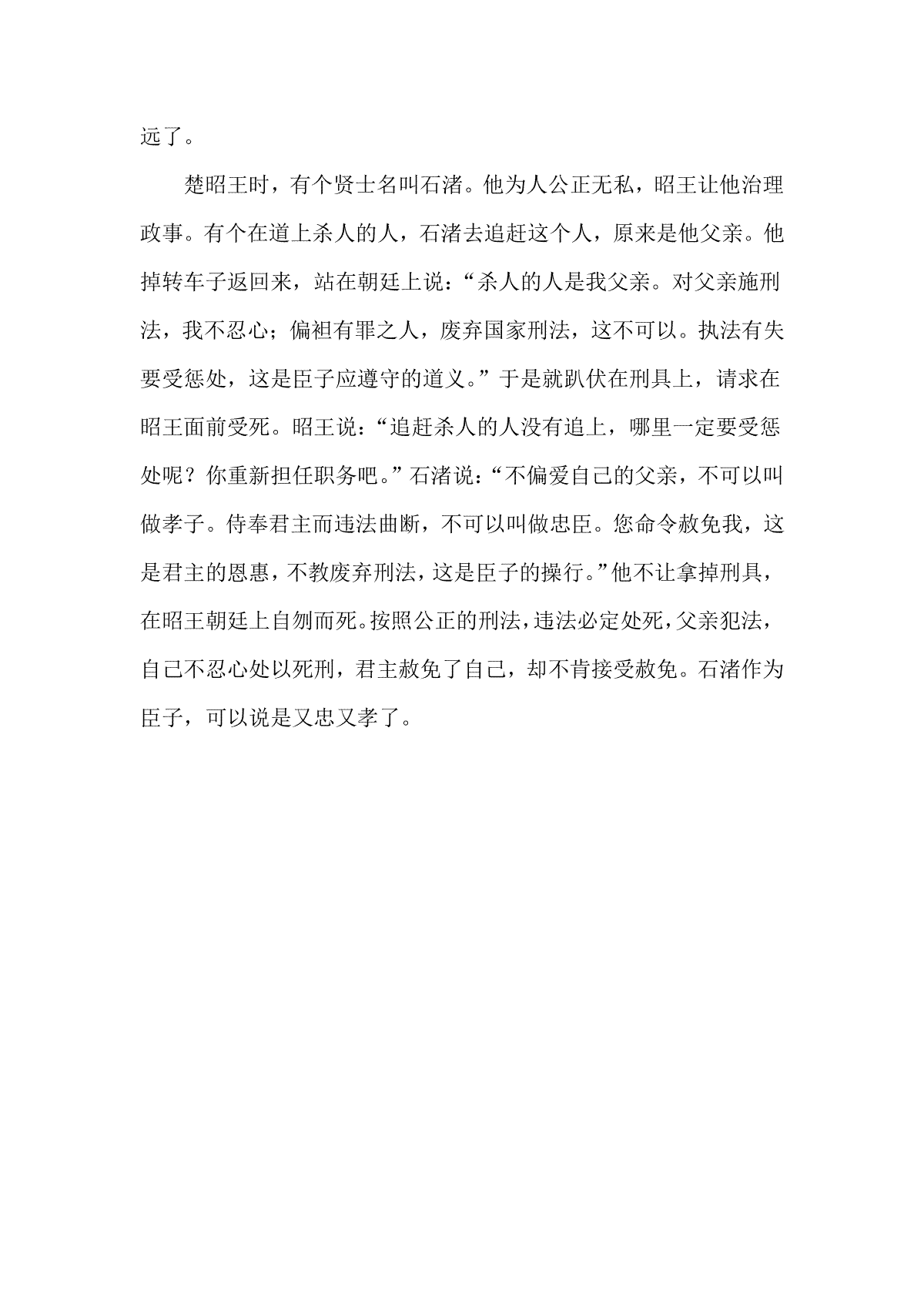 远了。

楚昭王时，有个贤士名叫石渚。他为人公正无私，昭王让他治理政事。有个在道上杀人的人，石渚去追赶这个人，原来是他父亲。他掉转车子返回来，站在朝廷上说：“杀人的人是我父亲。对父亲施刑法，我不忍心；偏袒有罪之人，废弃国家刑法，这不可以。执法有失要受惩处，这是臣子应遵守的道义。”于是就趴伏在刑具上，请求在昭王面前受死。昭王说：“追赶杀人的人没有追上，哪里一定要受惩处呢？你重新担任职务吧。”石渚说：“不偏爱自己的父亲，不可以叫做孝子。侍奉君主而违法曲断，不可以叫做忠臣。您命令赦免我，这是君主的恩惠，不教废弃刑法，这是臣子的操行。”他不让拿掉刑具，在昭王朝廷上自刎而死。按照公正的刑法，违法必定处死，父亲犯法，自己不忍心处以死刑，君主赦免了自己，却不肯接受赦免。石渚作为臣子，可以说是又忠又孝了。